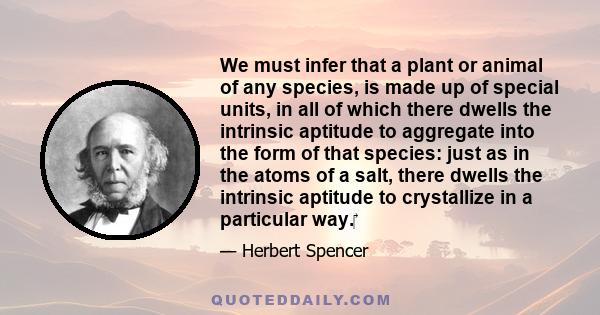 We must infer that a plant or animal of any species, is made up of special units, in all of which there dwells the intrinsic aptitude to aggregate into the form of that species: just as in the atoms of a salt, there dwells the intrinsic aptitude to crystallize in a particular way.

— Herbert Spencer

QUOTEDDAILY.COM